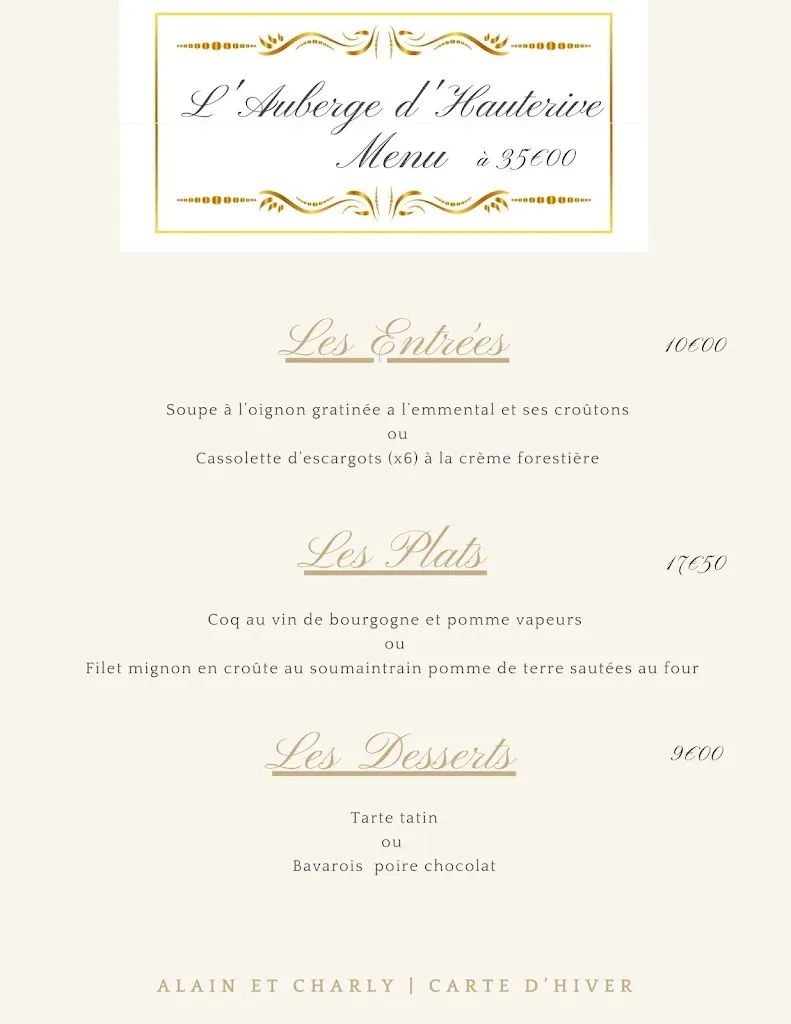 L'Auberge d'Hauterive
Menu à 35€00

Les Entrées 10€00

Soupe à l'oignon gratinée a l'emmental et ses croûtons
ou
Cassolette d'escargots (x6) à la crème forestière

Les Plats 17€50

Coq au vin de bourgogne et pomme vapeurs
ou
Filet mignon en croûte au soumaintrain pomme de terre sautées au four

Les Desserts 9€00

Tarte tatin
ou
Bavarois poire chocolat

ALAIN ET CHARLY | CARTE D'HIVER